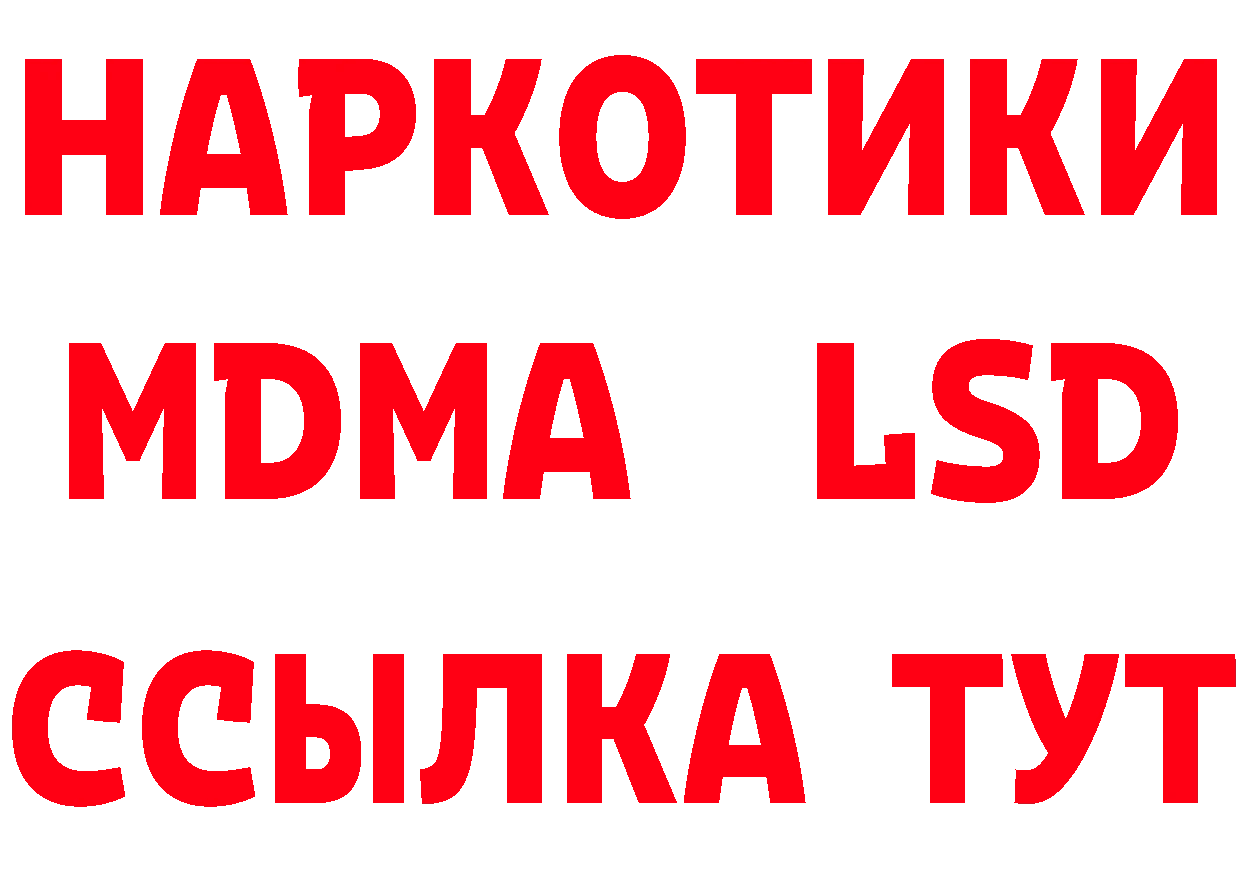 НАРКОТИКИ
MDMA LSD
ССЫЛКА ТУТ